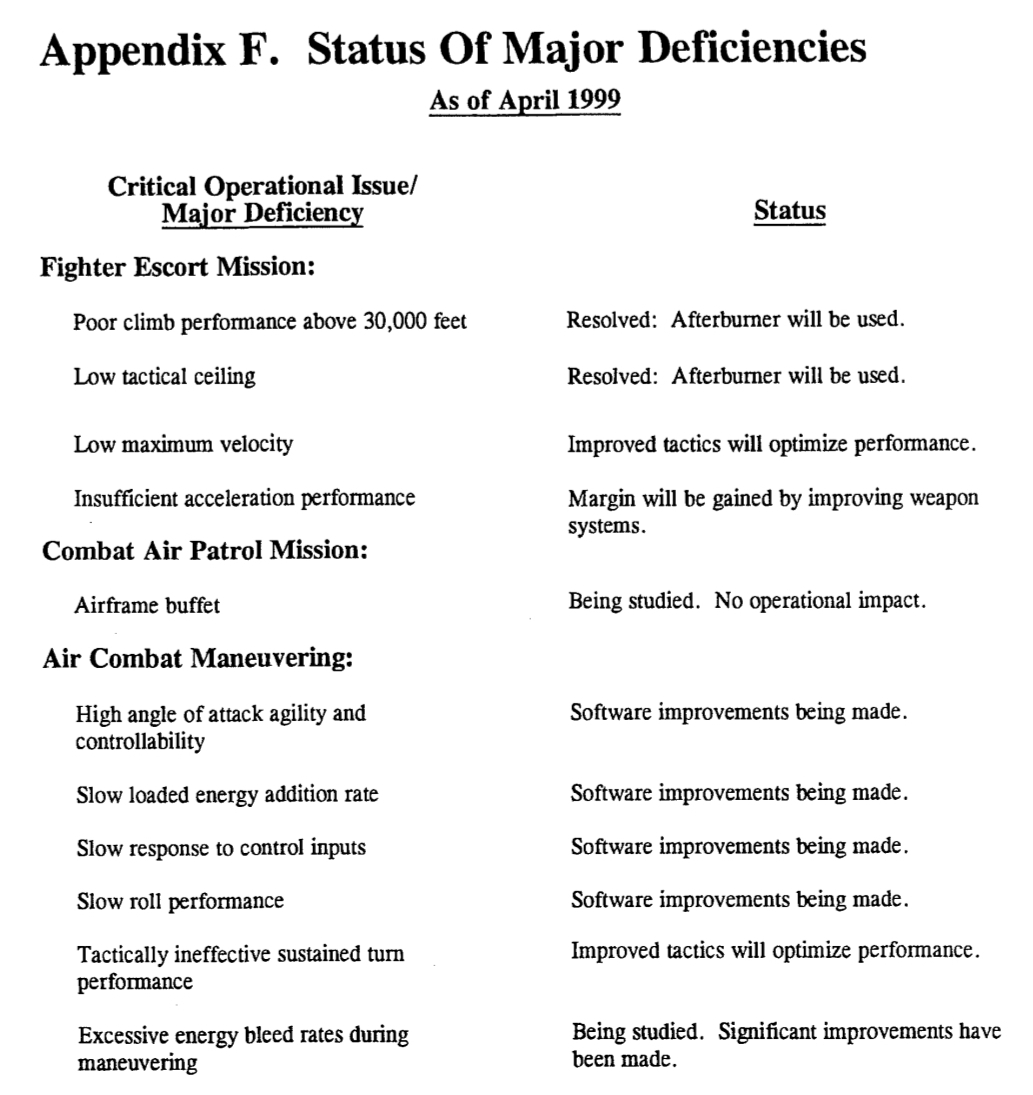 Appendix F. Status Of Major Deficiencies

As of April 1999

| Critical Operational Issue/ Major Deficiency | Status |
|---|---|
| **Fighter Escort Mission:** | |
| Poor climb performance above 30,000 feet | Resolved: Afterburner will be used. |
| Low tactical ceiling | Resolved: Afterburner will be used. |
| Low maximum velocity | Improved tactics will optimize performance. |
| Insufficient acceleration performance | Margin will be gained by improving weapon systems. |
| **Combat Air Patrol Mission:** | |
| Airframe buffet | Being studied. No operational impact. |
| **Air Combat Maneuvering:** | |
| High angle of attack agility and controllability | Software improvements being made. |
| Slow loaded energy addition rate | Software improvements being made. |
| Slow response to control inputs | Software improvements being made. |
| Slow roll performance | Software improvements being made. |
| Tactically ineffective sustained turn performance | Improved tactics will optimize performance. |
| Excessive energy bleed rates during maneuvering | Being studied. Significant improvements have been made. |